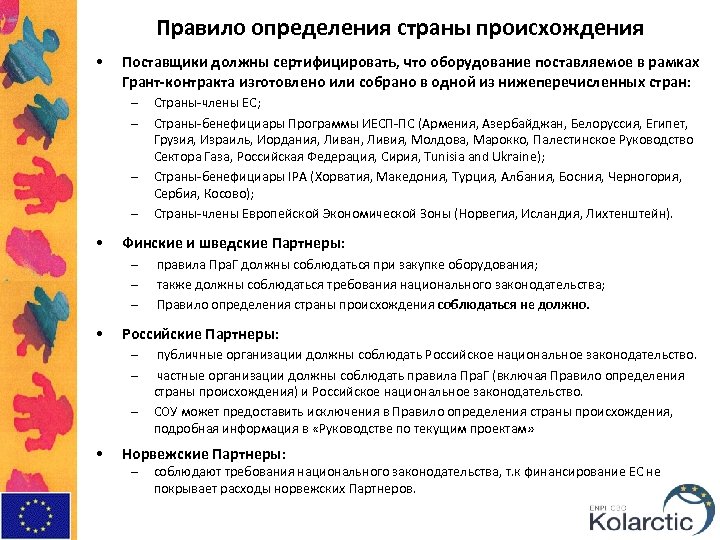 Правило определения страны происхождения

• Поставщики должны сертифицировать, что оборудование поставляемое в рамках Грант-контракта изготовлено или собрано в одной из нижеперечисленных стран:
– Страны-члены ЕС;
– Страны-бенефициары Программы ИЕСП-ПС (Армения, Азербайджан, Белоруссия, Египет, Грузия, Израиль, Иордания, Ливан, Ливия, Молдова, Марокко, Палестинское Руководство Сектора Газа, Российская Федерация, Сирия, Tunisia and Ukraine);
– Страны-бенефициары IPA (Хорватия, Македония, Турция, Албания, Босния, Черногория, Сербия, Косово);
– Страны-члены Европейской Экономической Зоны (Норвегия, Исландия, Лихтенштейн).

• Финские и шведские Партнеры:
– правила ПраГ должны соблюдаться при закупке оборудования;
– также должны соблюдаться требования национального законодательства;
– Правило определения страны происхождения соблюдаться не должно.

• Российские Партнеры:
– публичные организации должны соблюдать Российское национальное законодательство.
– частные организации должны соблюдать правила ПраГ (включая Правило определения страны происхождения) и Российское национальное законодательство.
– СОУ может предоставить исключения в Правило определения страны происхождения, подробная информация в «Руководстве по текущим проектам»

• Норвежские Партнеры:
– соблюдают требования национального законодательства, т.к финансирование ЕС не покрывает расходы норвежских Партнеров.

ENPI CBC
Kolarctic